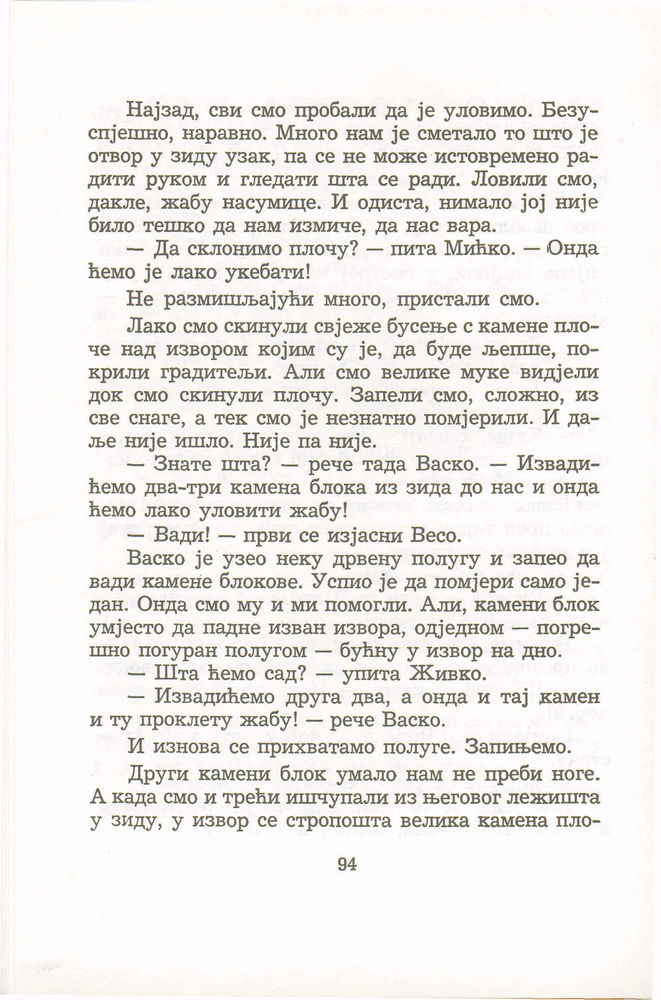 Најзад, сви смо пробали да је уловимо. Безуспјешно, наравно. Много нам је сметало то што је отвор у зиду узак, па се не може истовремено радити руком и гледати шта се ради. Ловили смо, дакле, жабу насумице. И одиста, нимало јој није било тешко да нам измиче, да нас вара.

— Да склонимо плочу? — пита Мићко. — Онда ћемо је лако укебати!

Не размишљајући много, пристали смо.

Лако смо скинули свјеже бусење с камене плоче над извором којим су је, да буде љепше, покрили градитељи. Али смо велике муке видјели док смо скинули плочу. Запели смо, сложно, из све снаге, а тек смо је незнатно помјерили. И даље није ишло. Није па није.

— Знате шта? — рече тада Васко. — Извадићемо два-три камена блока из зида до нас и онда ћемо лако уловити жабу!

— Вади! — први се изјасни Весо.

Васко је узео неку дрвену полугу и запео да вади камене блокове. Успио је да помјери само један. Онда смо му и ми помогли. Али, камени блок умјесто да падне изван извора, одједном — погрешно погуран полугом — бућну у извор на дно.

— Шта ћемо сад? — упита Живко.

— Извадићемо друга два, а онда и тај камен и ту проклету жабу! — рече Васко.

И изнова се прихватамо полуге. Запињемо.

Други камени блок умало нам не преби ноге. А када смо и трећи ишчупали из његовог лежишта у зиду, у извор се стропошта велика камена пло-

94